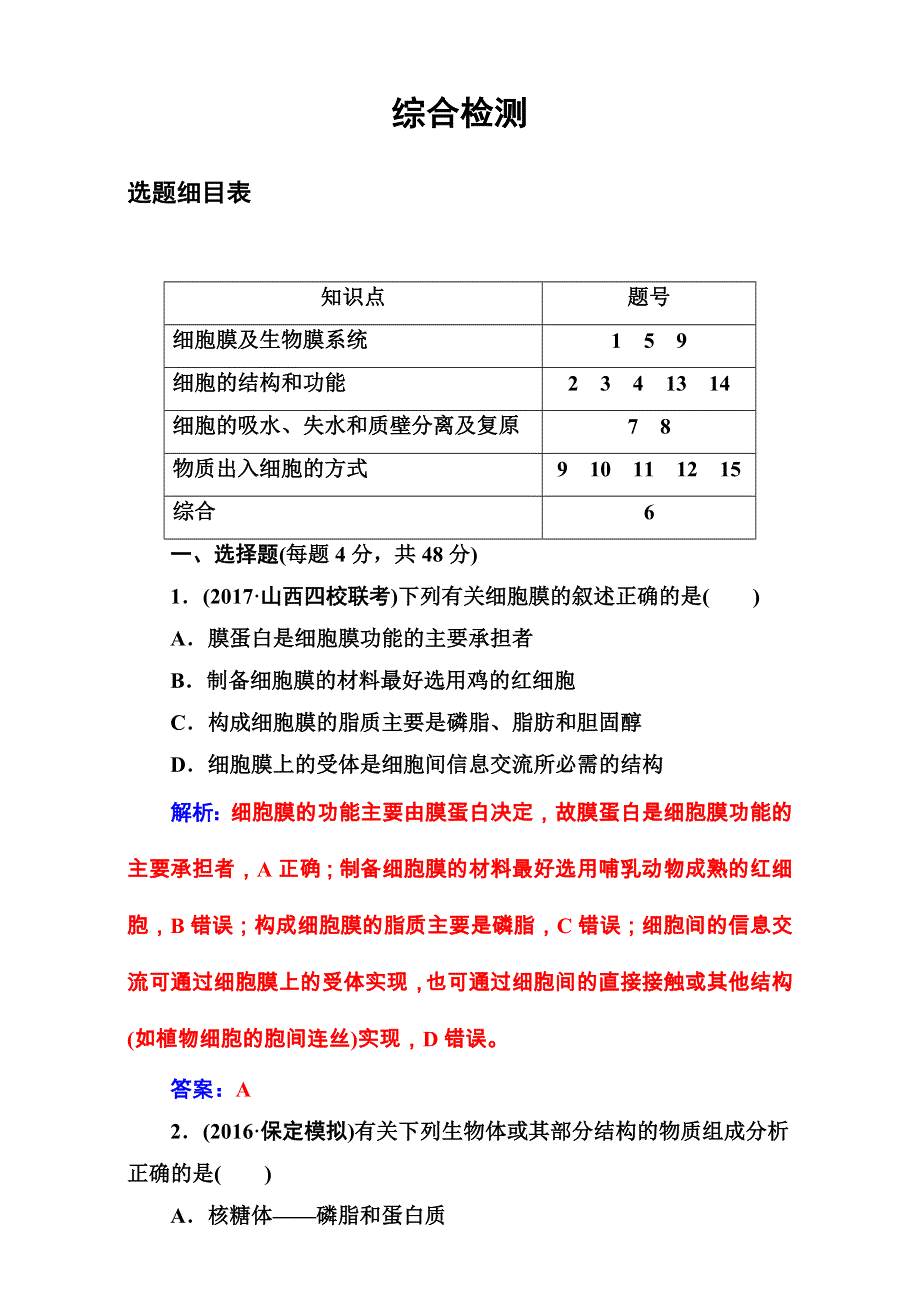 综合检测

选题细目表

| 知识点 | 题号 |
|---|---|
| 细胞膜及生物膜系统 | 1 5 9 |
| 细胞的结构和功能 | 2 3 4 13 14 |
| 细胞的吸水、失水和质壁分离及复原 | 7 8 |
| 物质出入细胞的方式 | 9 10 11 12 15 |
| 综合 | 6 |

一、选择题(每题 4 分，共 48 分)

1．(2017·山西四校联考)下列有关细胞膜的叙述正确的是(　　)

A．膜蛋白是细胞膜功能的主要承担者

B．制备细胞膜的材料最好选用鸡的红细胞

C．构成细胞膜的脂质主要是磷脂、脂肪和胆固醇

D．细胞膜上的受体是细胞间信息交流所必需的结构

解析：细胞膜的功能主要由膜蛋白决定，故膜蛋白是细胞膜功能的主要承担者，A 正确；制备细胞膜的材料最好选用哺乳动物成熟的红细胞，B 错误；构成细胞膜的脂质主要是磷脂，C 错误；细胞间的信息交流可通过细胞膜上的受体实现，也可通过细胞间的直接接触或其他结构(如植物细胞的胞间连丝)实现，D 错误。

答案：A

2．(2016·保定模拟)有关下列生物体或其部分结构的物质组成分析正确的是(　　)

A．核糖体——磷脂和蛋白质